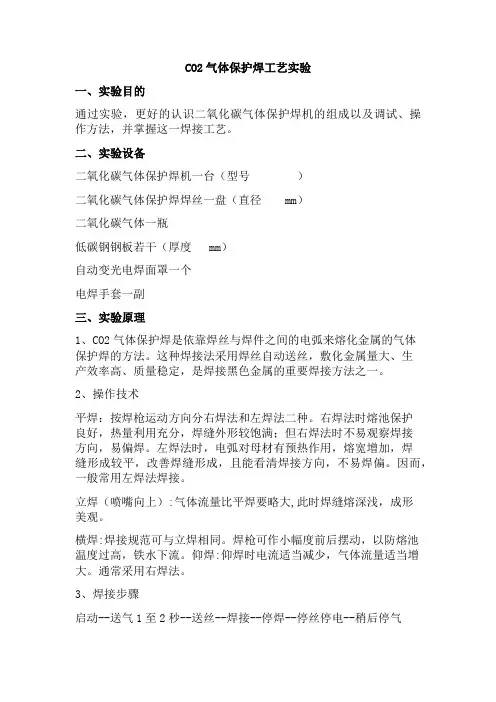 CO2 气体保护焊工艺实验

一、实验目的

通过实验，更好的认识二氧化碳气体保护焊机的组成以及调试、操作方法，并掌握这一焊接工艺。

二、实验设备

二氧化碳气体保护焊机一台（型号 ）

二氧化碳气体保护焊焊丝一盘（直径 mm）

二氧化碳气体一瓶

低碳钢钢板若干（厚度 mm）

自动变光电焊面罩一个

电焊手套一副

三、实验原理

1、CO2 气体保护焊是依靠焊丝与焊件之间的电弧来熔化金属的气体保护焊的方法。这种焊接法采用焊丝自动送丝，敷化金属量大、生产效率高、质量稳定，是焊接黑色金属的重要焊接方法之一。

2、操作技术

平焊：按焊枪运动方向分右焊法和左焊法二种。右焊法时熔池保护良好，热量利用充分，焊缝外形较饱满；但右焊法时不易观察焊接方向，易偏焊。左焊法时，电弧对母材有预热作用，熔宽增加，焊缝形成较平，改善焊缝形成，且能看清焊接方向，不易焊偏。因而，一般常用左焊法焊接。

立焊（喷嘴向上）:气体流量比平焊要略大,此时焊缝熔深浅，成形美观。

横焊:焊接规范可与立焊相同。焊枪可作小幅度前后摆动，以防熔池温度过高，铁水下流。仰焊:仰焊时电流适当减少，气体流量适当增大。通常采用右焊法。

3、焊接步骤

启动--送气 1 至 2 秒--送丝--焊接--停焊--停丝停电--稍后停气